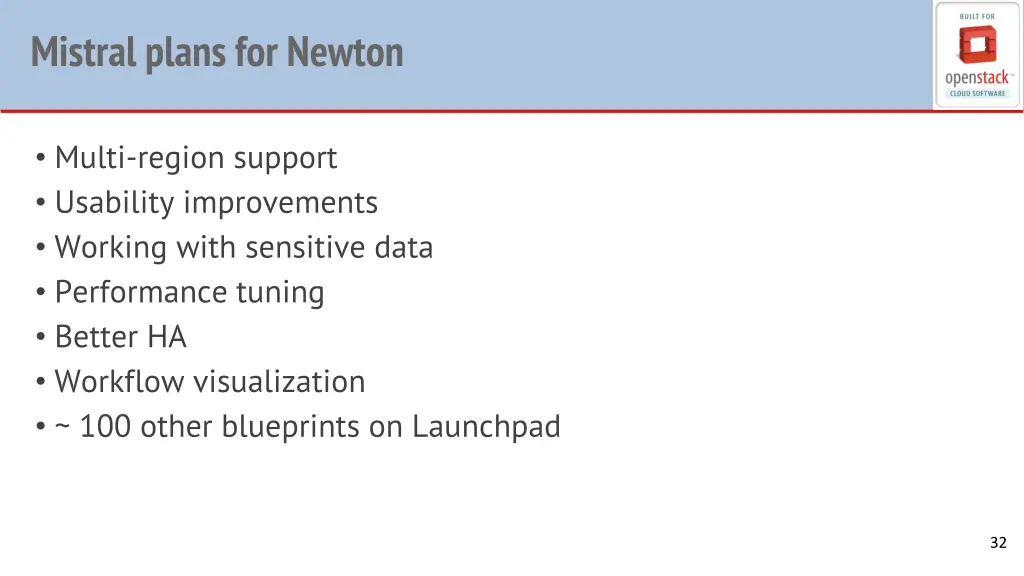 Mistral plans for Newton

BUILT FOR
openstack™
CLOUD SOFTWARE

• Multi-region support
• Usability improvements
• Working with sensitive data
• Performance tuning
• Better HA
• Workflow visualization
• ~ 100 other blueprints on Launchpad

32